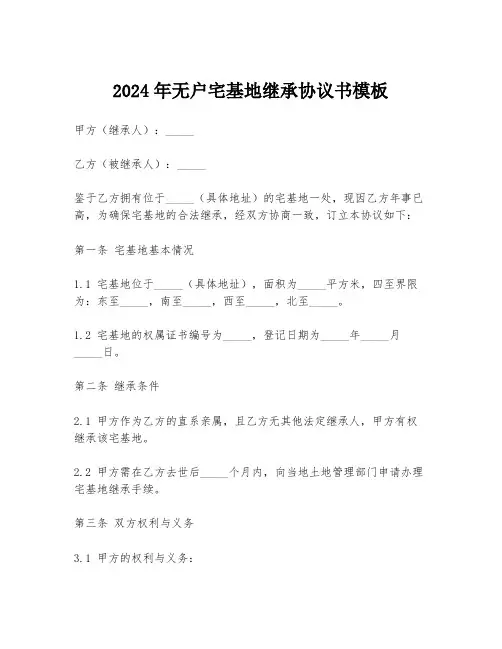 2024年无户宅基地继承协议书模板

甲方（继承人）：_____

乙方（被继承人）：_____

鉴于乙方拥有位于_____（具体地址）的宅基地一处，现因乙方年事已高，为确保宅基地的合法继承，经双方协商一致，订立本协议如下：

第一条 宅基地基本情况

1.1 宅基地位于_____（具体地址），面积为_____平方米，四至界限为：东至_____，南至_____，西至_____，北至_____。

1.2 宅基地的权属证书编号为_____，登记日期为_____年_____月_____日。

第二条 继承条件

2.1 甲方作为乙方的直系亲属，且乙方无其他法定继承人，甲方有权继承该宅基地。

2.2 甲方需在乙方去世后_____个月内，向当地土地管理部门申请办理宅基地继承手续。

第三条 双方权利与义务

3.1 甲方的权利与义务：